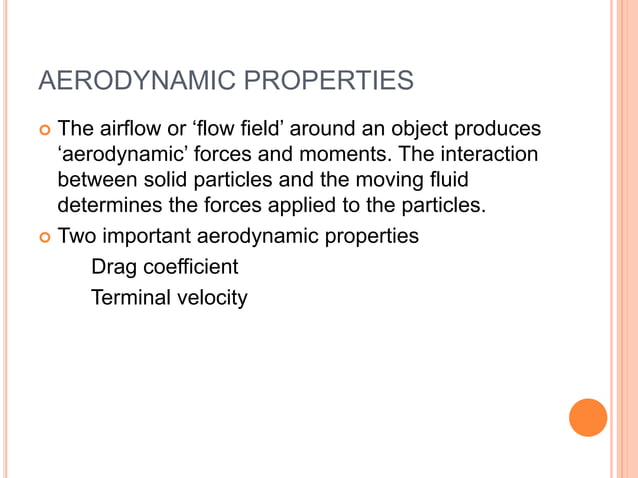 AERODYNAMIC PROPERTIES

The airflow or ‘flow field’ around an object produces ‘aerodynamic’ forces and moments. The interaction between solid particles and the moving fluid determines the forces applied to the particles.

Two important aerodynamic properties

Drag coefficient

Terminal velocity